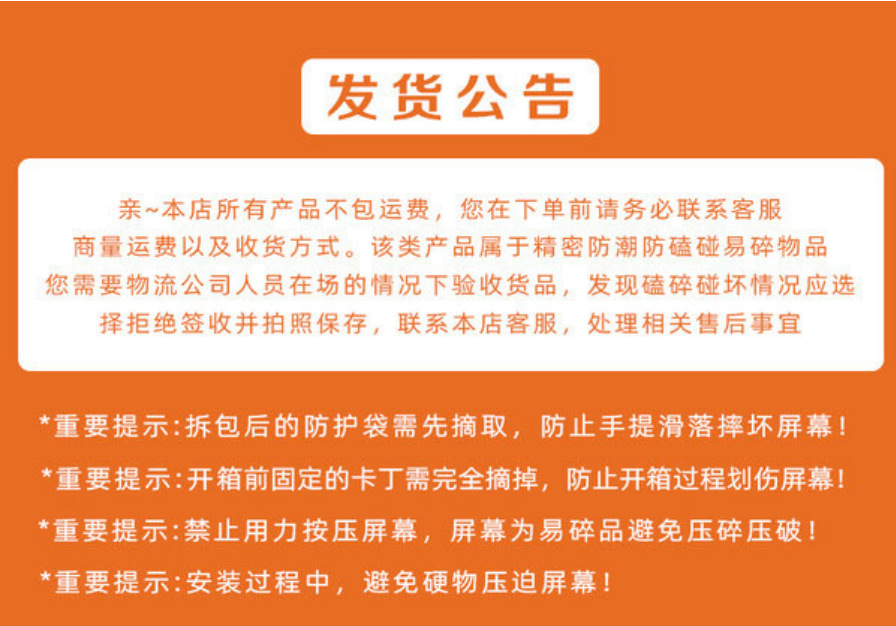 发货公告

亲~本店所有产品不包运费，您在下单前请务必联系客服商量运费以及收货方式。该类产品属于精密防潮防磕碰易碎物品您需要物流公司人员在场的情况下验收货品，发现磕碎碰坏情况应选择拒绝签收并拍照保存，联系本店客服，处理相关售后事宜

*重要提示:拆包后的防护袋需先摘取，防止手提滑落摔坏屏幕!

*重要提示:开箱前固定的卡丁需完全摘掉，防止开箱过程划伤屏幕!

*重要提示:禁止用力按压屏幕，屏幕为易碎品避免压碎压破!

*重要提示:安装过程中，避免硬物压迫屏幕!